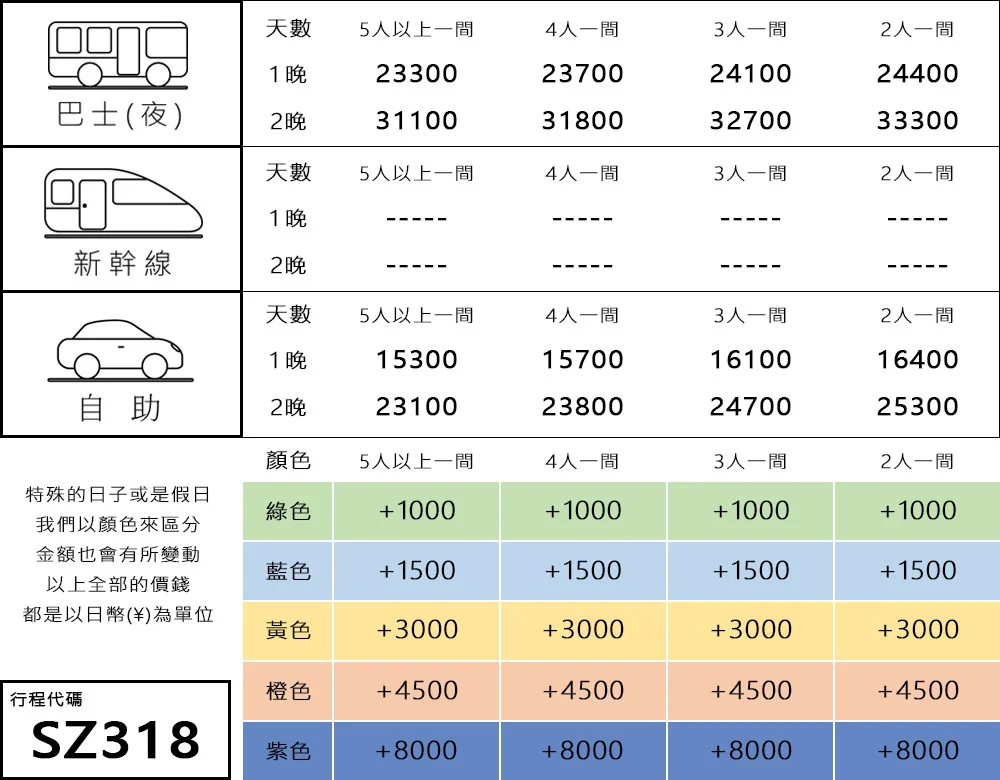 巴士(夜)

| 天數 | 5人以上一間 | 4人一間 | 3人一間 | 2人一間 |
|---|---|---|---|---|
| 1晚 | 23300 | 23700 | 24100 | 24400 |
| 2晚 | 31100 | 31800 | 32700 | 33300 |

新幹線

| 天數 | 5人以上一間 | 4人一間 | 3人一間 | 2人一間 |
|---|---|---|---|---|
| 1晚 | ----- | ----- | ----- | ----- |
| 2晚 | ----- | ----- | ----- | ----- |

自 助

| 天數 | 5人以上一間 | 4人一間 | 3人一間 | 2人一間 |
|---|---|---|---|---|
| 1晚 | 15300 | 15700 | 16100 | 16400 |
| 2晚 | 23100 | 23800 | 24700 | 25300 |

特殊的日子或是假日
我們以顏色來區分
金額也會有所變動
以上全部的價錢
都是以日幣(¥)為單位

| 顏色 | 5人以上一間 | 4人一間 | 3人一間 | 2人一間 |
|---|---|---|---|---|
| 綠色 | +1000 | +1000 | +1000 | +1000 |
| 藍色 | +1500 | +1500 | +1500 | +1500 |
| 黃色 | +3000 | +3000 | +3000 | +3000 |
| 橙色 | +4500 | +4500 | +4500 | +4500 |
| 紫色 | +8000 | +8000 | +8000 | +8000 |

行程代碼
SZ318